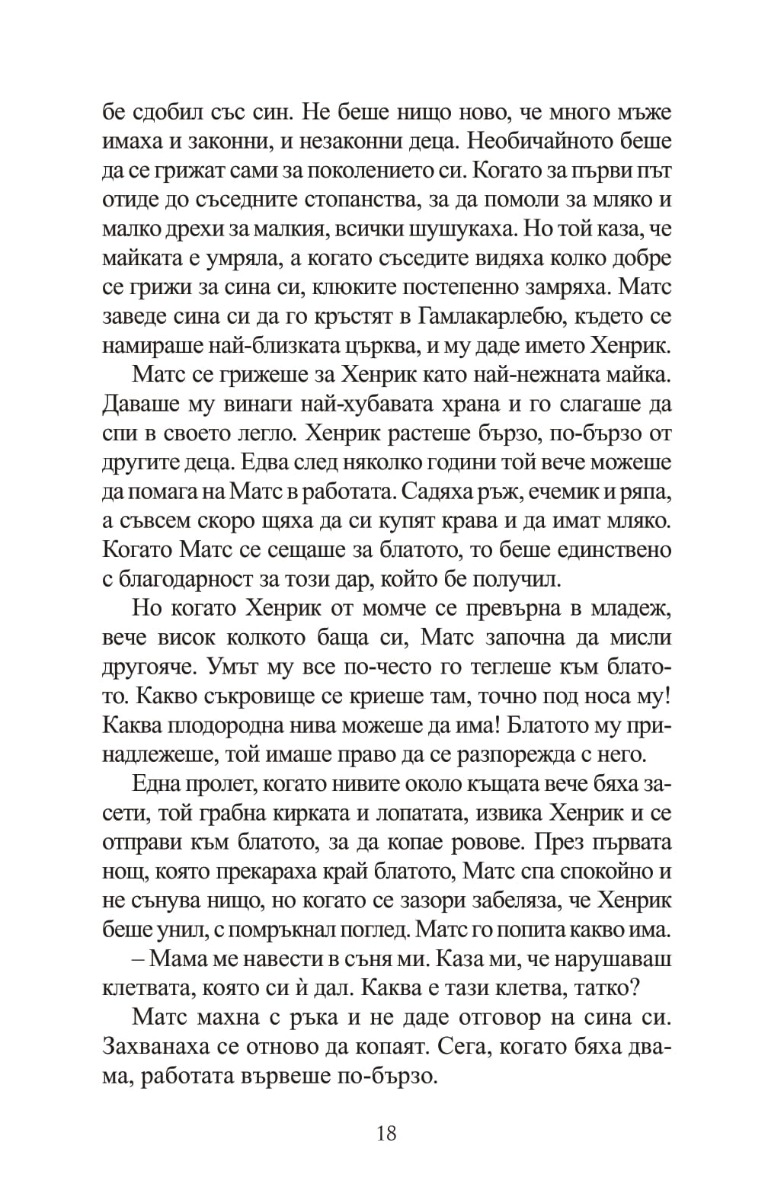 бе сдобил със син. Не беше нищо ново, че много мъже имаха и законни, и незаконни деца. Необичайното беше да се грижат сами за поколението си. Когато за първи път отиде до съседните стопанства, за да помоли за мляко и малко дрехи за малкия, всички шушукаха. Но той каза, че майката е умряла, а когато съседите видяха колко добре се грижи за сина си, клюките постепенно замряха. Матс заведе сина си да го кръстят в Гамлакарлебю, където се намираше най-близката църква, и му даде името Хенрик.

Матс се грижеше за Хенрик като най-нежната майка. Даваше му винаги най-хубавата храна и го слагаше да спи в своето легло. Хенрик растеше бързо, по-бързо от другите деца. Едва след няколко години той вече можеше да помага на Матс в работата. Садяха ръж, ечемик и ряпа, а съвсем скоро щяха да си купят крава и да имат мляко. Когато Матс се сещаше за блатото, то беше единствено с благодарност за този дар, който бе получил.

Но когато Хенрик от момче се превърна в младеж, вече висок колкото баща си, Матс започна да мисли другояче. Умът му все по-често го теглеше към блатото. Какво съкровище се криеше там, точно под носа му! Каква плодородна нива можеше да има! Блатото му принадлежеше, той имаше право да се разпорежда с него.

Една пролет, когато нивите около къщата вече бяха засети, той грабна кирката и лопатата, извика Хенрик и се отправи към блатото, за да копае ровове. През първата нощ, която прекараха край блатото, Матс спа спокойно и не сънува нищо, но когато се зазори забеляза, че Хенрик беше унил, с помръкнал поглед. Матс го попита какво има.

– Мама ме навести в съня ми. Каза ми, че нарушаваш клетвата, която си ѝ дал. Каква е тази клетва, татко?

Матс махна с ръка и не даде отговор на сина си. Захванаха се отново да копаят. Сега, когато бяха двама, работата вървеше по-бързо.

18